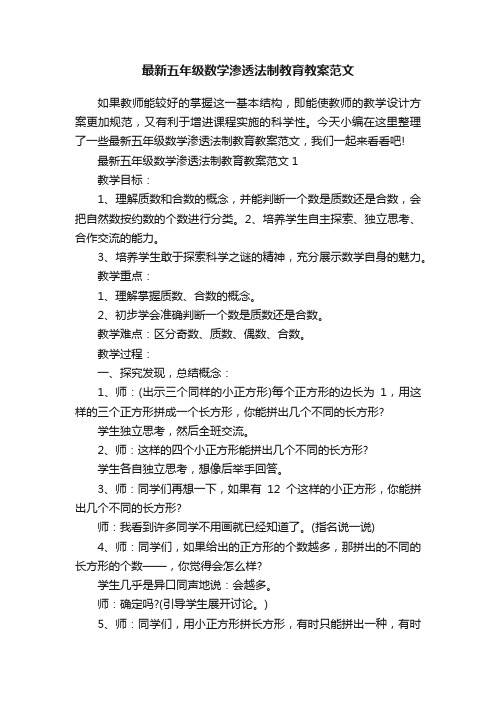 最新五年级数学渗透法制教育教案范文

如果教师能较好的掌握这一基本结构，即能使教师的教学设计方案更加规范，又有利于增进课程实施的科学性。今天小编在这里整理了一些最新五年级数学渗透法制教育教案范文，我们一起来看看吧!

最新五年级数学渗透法制教育教案范文 1

教学目标：

1、理解质数和合数的概念，并能判断一个数是质数还是合数，会把自然数按约数的个数进行分类。2、培养学生自主探索、独立思考、合作交流的能力。

3、培养学生敢于探索科学之谜的精神，充分展示数学自身的魅力。

教学重点：

1、理解掌握质数、合数的概念。

2、初步学会准确判断一个数是质数还是合数。

教学难点：区分奇数、质数、偶数、合数。

教学过程：

一、探究发现，总结概念：

1、师：(出示三个同样的小正方形)每个正方形的边长为 1，用这样的三个正方形拼成一个长方形，你能拼出几个不同的长方形?

学生独立思考，然后全班交流。

2、师：这样的四个小正方形能拼出几个不同的长方形?

学生各自独立思考，想像后举手回答。

3、师：同学们再想一下，如果有 12 个这样的小正方形，你能拼出几个不同的长方形?

师：我看到许多同学不用画就已经知道了。(指名说一说)

4、师：同学们，如果给出的正方形的个数越多，那拼出的不同的长方形的个数——，你觉得会怎么样?

学生几乎是异口同声地说：会越多。

师：确定吗?(引导学生展开讨论。)

5、师：同学们，用小正方形拼长方形，有时只能拼出一种，有时